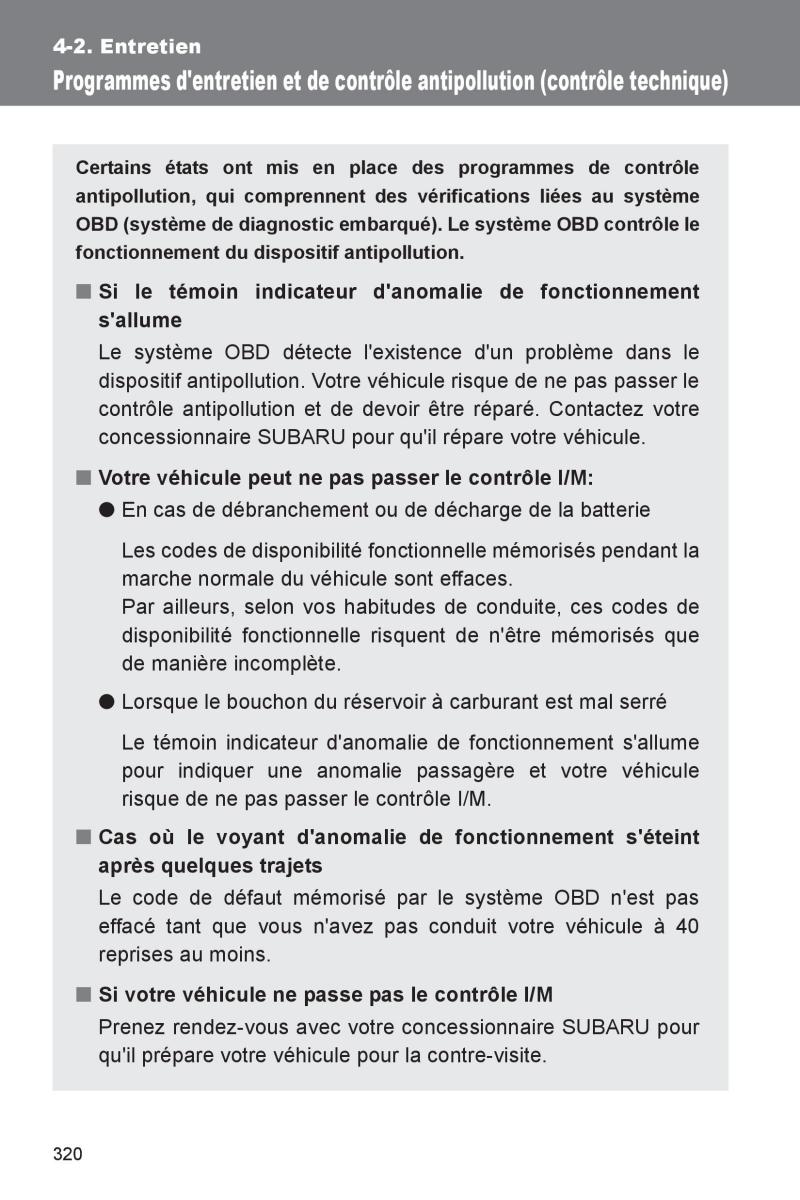 4-2. Entretien
Programmes d'entretien et de contrôle antipollution (contrôle technique)

Certains états ont mis en place des programmes de contrôle antipollution, qui comprennent des vérifications liées au système OBD (système de diagnostic embarqué). Le système OBD contrôle le fonctionnement du dispositif antipollution.

■ Si le témoin indicateur d'anomalie de fonctionnement s'allume

Le système OBD détecte l'existence d'un problème dans le dispositif antipollution. Votre véhicule risque de ne pas passer le contrôle antipollution et de devoir être réparé. Contactez votre concessionnaire SUBARU pour qu'il répare votre véhicule.

■ Votre véhicule peut ne pas passer le contrôle I/M:

● En cas de débranchement ou de décharge de la batterie

Les codes de disponibilité fonctionnelle mémorisés pendant la marche normale du véhicule sont effaces.
Par ailleurs, selon vos habitudes de conduite, ces codes de disponibilité fonctionnelle risquent de n'être mémorisés que de manière incomplète.

● Lorsque le bouchon du réservoir à carburant est mal serré

Le témoin indicateur d'anomalie de fonctionnement s'allume pour indiquer une anomalie passagère et votre véhicule risque de ne pas passer le contrôle I/M.

■ Cas où le voyant d'anomalie de fonctionnement s'éteint après quelques trajets

Le code de défaut mémorisé par le système OBD n'est pas effacé tant que vous n'avez pas conduit votre véhicule à 40 reprises au moins.

■ Si votre véhicule ne passe pas le contrôle I/M

Prenez rendez-vous avec votre concessionnaire SUBARU pour qu'il prépare votre véhicule pour la contre-visite.

320